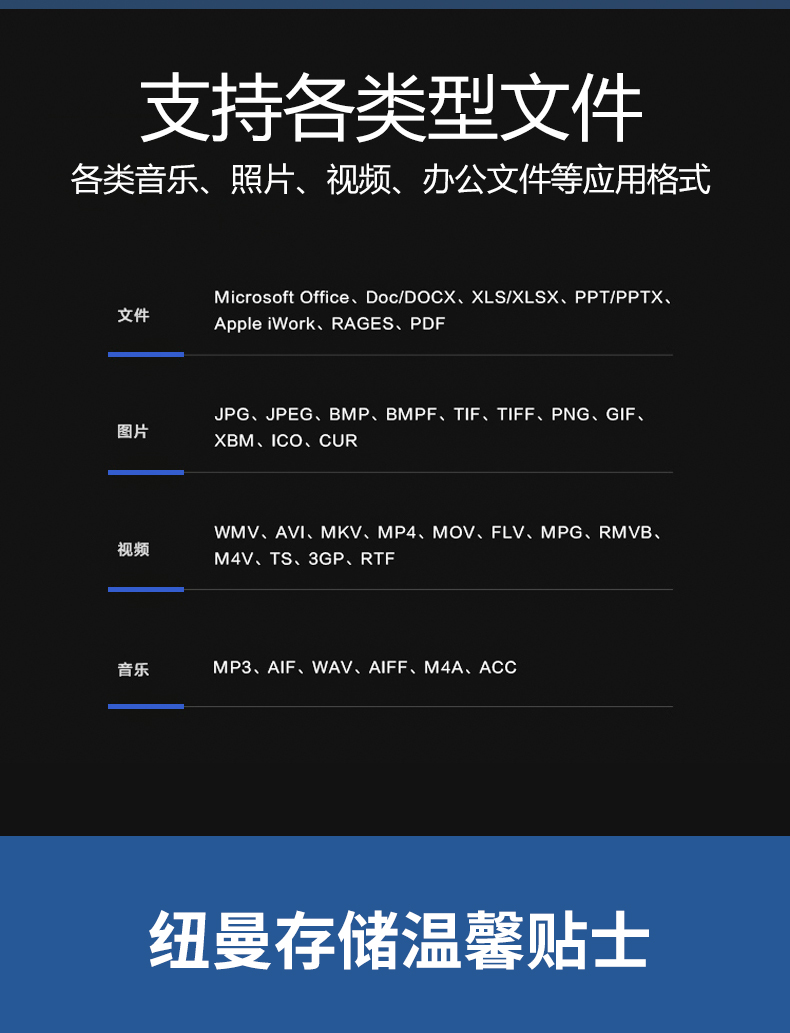 支持各类型文件

各类音乐、照片、视频、办公文件等应用格式

文件

Microsoft Office、Doc/DOCX、XLS/XLSX、PPT/PPTX、Apple iWork、RAGES、PDF

图片

JPG、JPEG、BMP、BMPF、TIF、TIFF、PNG、GIF、XBM、ICO、CUR

视频

WMV、AVI、MKV、MP4、MOV、FLV、MPG、RMVB、M4V、TS、3GP、RTF

音乐

MP3、AIF、WAV、AIFF、M4A、ACC

纽曼存储温馨贴士